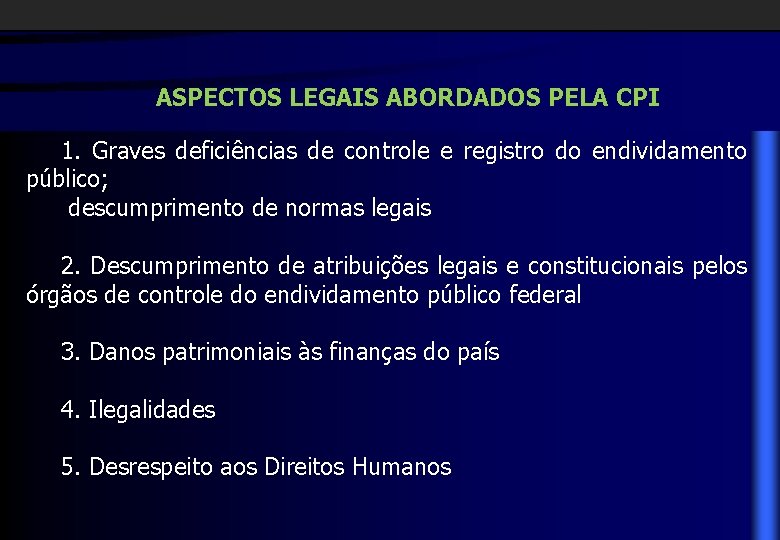 ASPECTOS LEGAIS ABORDADOS PELA CPI

1. Graves deficiências de controle e registro do endividamento público;
descumprimento de normas legais

2. Descumprimento de atribuições legais e constitucionais pelos órgãos de controle do endividamento público federal

3. Danos patrimoniais às finanças do país

4. Ilegalidades

5. Desrespeito aos Direitos Humanos